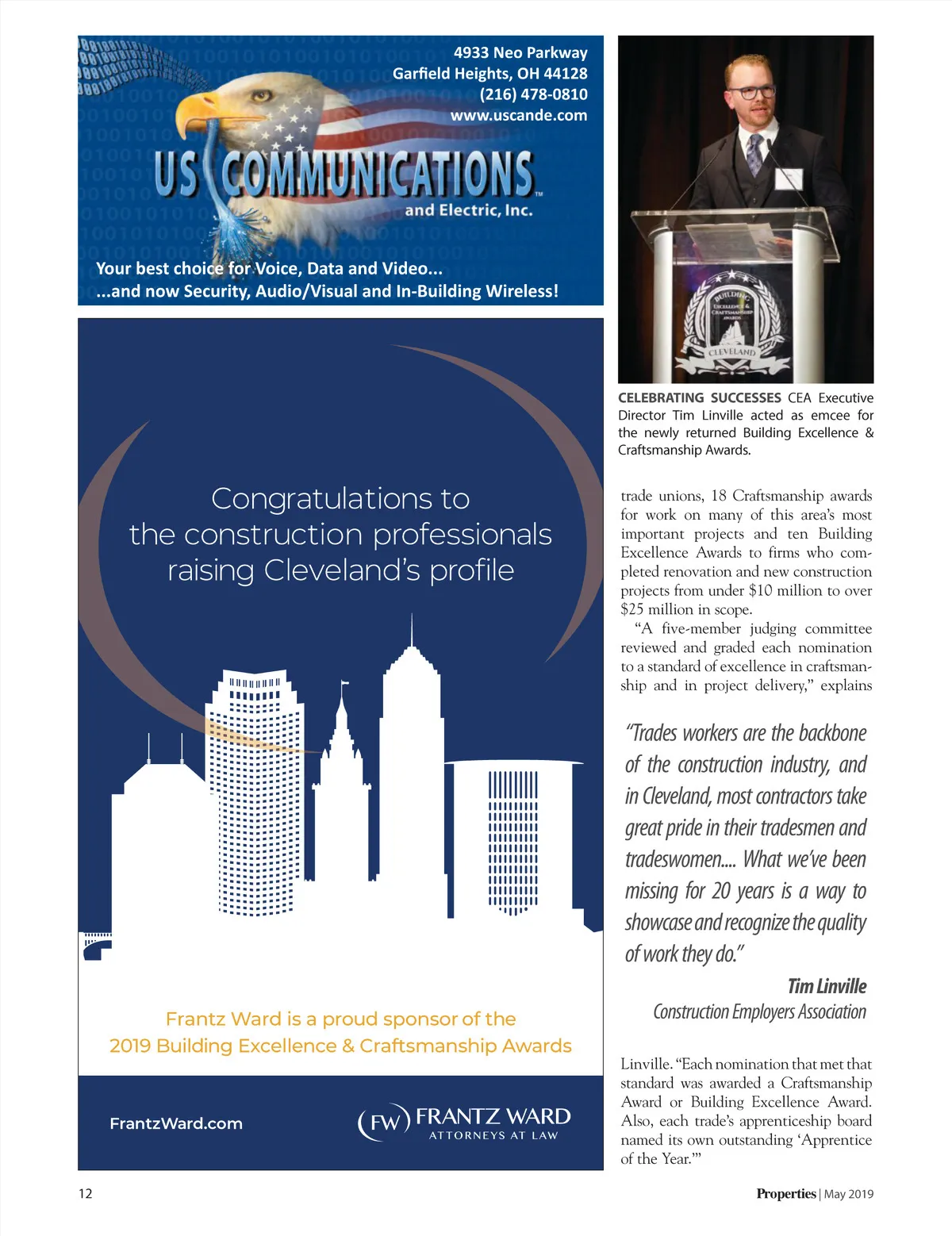 4933 Neo Parkway
Garfield Heights, OH 44128
(216) 478-0810
www.uscande.com

US COMMUNICATIONS™
and Electric, Inc.

Your best choice for Voice, Data and Video...
...and now Security, Audio/Visual and In-Building Wireless!

Congratulations to the construction professionals raising Cleveland's profile

Frantz Ward is a proud sponsor of the 2019 Building Excellence & Craftsmanship Awards

FrantzWard.com

FW FRANTZ WARD
ATTORNEYS AT LAW

BUILDING EXCELLENCE & CRAFTSMANSHIP AWARDS
CLEVELAND

CELEBRATING SUCCESSES CEA Executive Director Tim Linville acted as emcee for the newly returned Building Excellence & Craftsmanship Awards.

trade unions, 18 Craftsmanship awards for work on many of this area's most important projects and ten Building Excellence Awards to firms who completed renovation and new construction projects from under $10 million to over $25 million in scope.

"A five-member judging committee reviewed and graded each nomination to a standard of excellence in craftsmanship and in project delivery," explains

"Trades workers are the backbone of the construction industry, and in Cleveland, most contractors take great pride in their tradesmen and tradeswomen.... What we've been missing for 20 years is a way to showcase and recognize the quality of work they do."

Tim Linville
Construction Employers Association

Linville. "Each nomination that met that standard was awarded a Craftsmanship Award or Building Excellence Award. Also, each trade's apprenticeship board named its own outstanding 'Apprentice of the Year.'"

12

Properties | May 2019